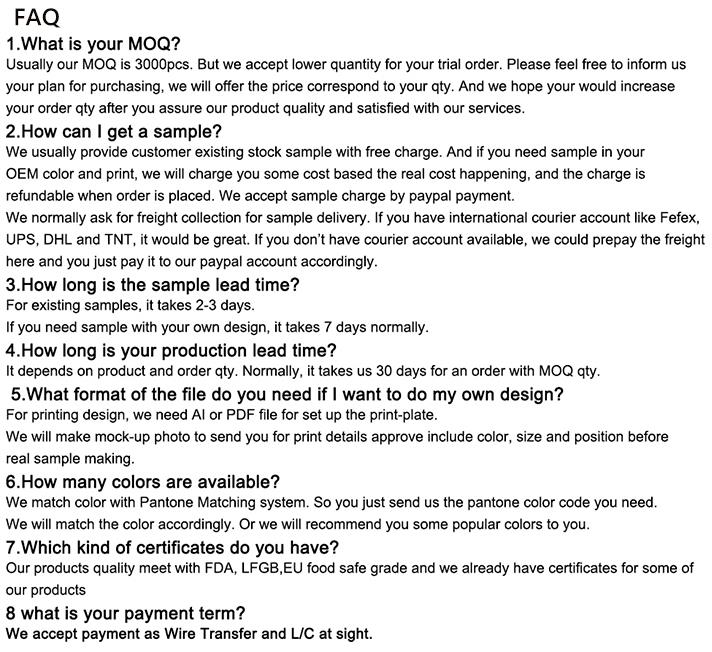 FAQ

1.What is your MOQ?

Usually our MOQ is 3000pcs. But we accept lower quantity for your trial order. Please feel free to inform us your plan for purchasing, we will offer the price correspond to your qty. And we hope your would increase your order qty after you assure our product quality and satisfied with our services.

2.How can I get a sample?

We usually provide customer existing stock sample with free charge. And if you need sample in your OEM color and print, we will charge you some cost based the real cost happening, and the charge is refundable when order is placed. We accept sample charge by paypal payment.

We normally ask for freight collection for sample delivery. If you have international courier account like Fefex, UPS, DHL and TNT, it would be great. If you don't have courier account available, we could prepay the freight here and you just pay it to our paypal account accordingly.

3.How long is the sample lead time?

For existing samples, it takes 2-3 days.

If you need sample with your own design, it takes 7 days normally.

4.How long is your production lead time?

It depends on product and order qty. Normally, it takes us 30 days for an order with MOQ qty.

5.What format of the file do you need if I want to do my own design?

For printing design, we need AI or PDF file for set up the print-plate.

We will make mock-up photo to send you for print details approve include color, size and position before real sample making.

6.How many colors are available?

We match color with Pantone Matching system. So you just send us the pantone color code you need.

We will match the color accordingly. Or we will recommend you some popular colors to you.

7.Which kind of certificates do you have?

Our products quality meet with FDA, LFGB,EU food safe grade and we already have certificates for some of our products

8 what is your payment term?

We accept payment as Wire Transfer and L/C at sight.